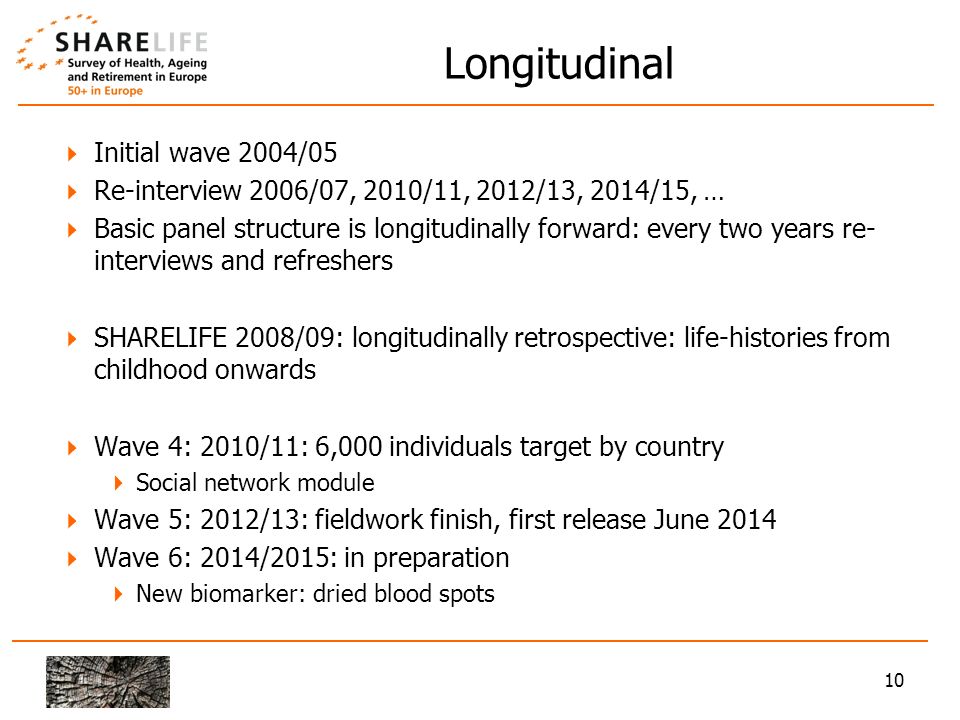 SHARELIFE
Survey of Health, Ageing and Retirement in Europe
50+ in Europe

Longitudinal

Initial wave 2004/05
Re-interview 2006/07, 2010/11, 2012/13, 2014/15, …
Basic panel structure is longitudinally forward: every two years re-interviews and refreshers

SHARELIFE 2008/09: longitudinally retrospective: life-histories from childhood onwards

Wave 4: 2010/11: 6,000 individuals target by country
Social network module
Wave 5: 2012/13: fieldwork finish, first release June 2014
Wave 6: 2014/2015: in preparation
New biomarker: dried blood spots

10